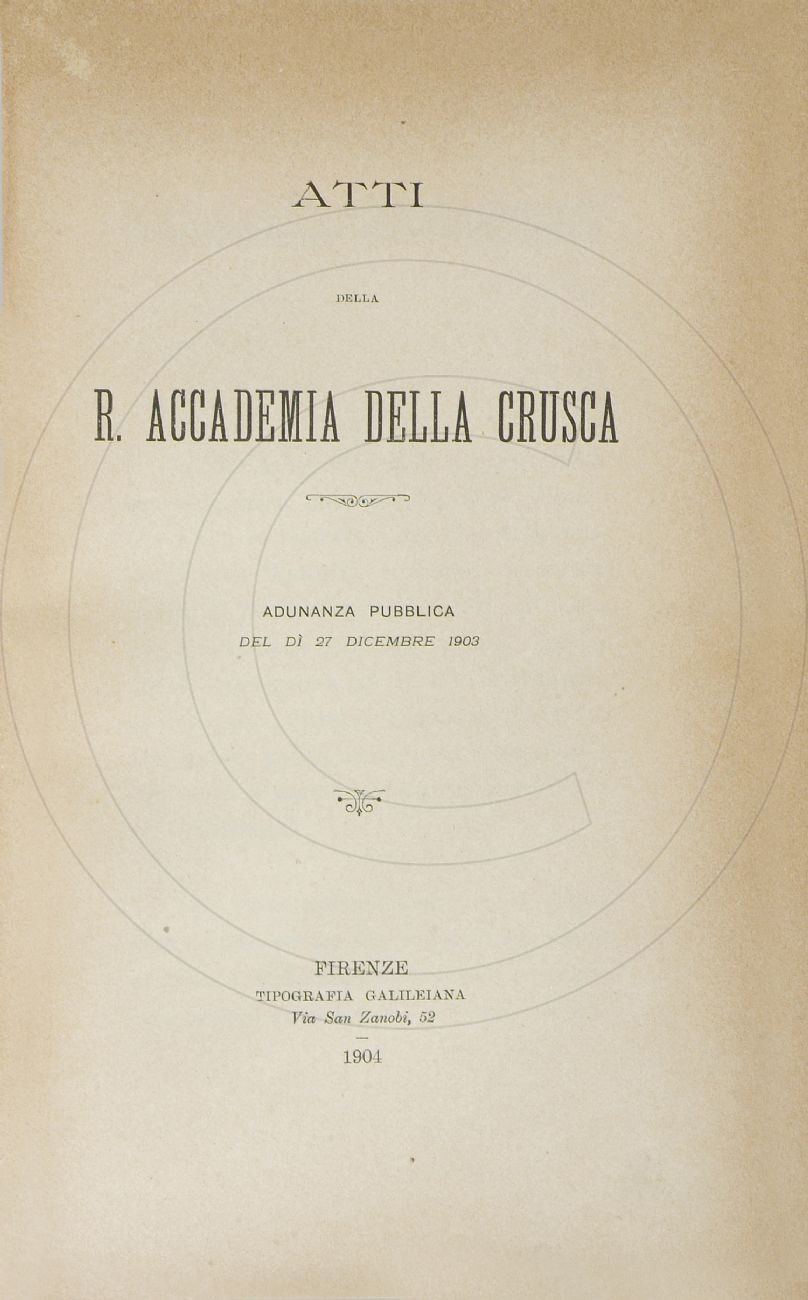 ATTI

DELLA

R. ACCADEMIA DELLA CRUSCA

ADUNANZA PUBBLICA
DEL DÌ 27 DICEMBRE 1903

FIRENZE
TIPOGRAFIA GALILEIANA
Via San Zanobi, 52

1904